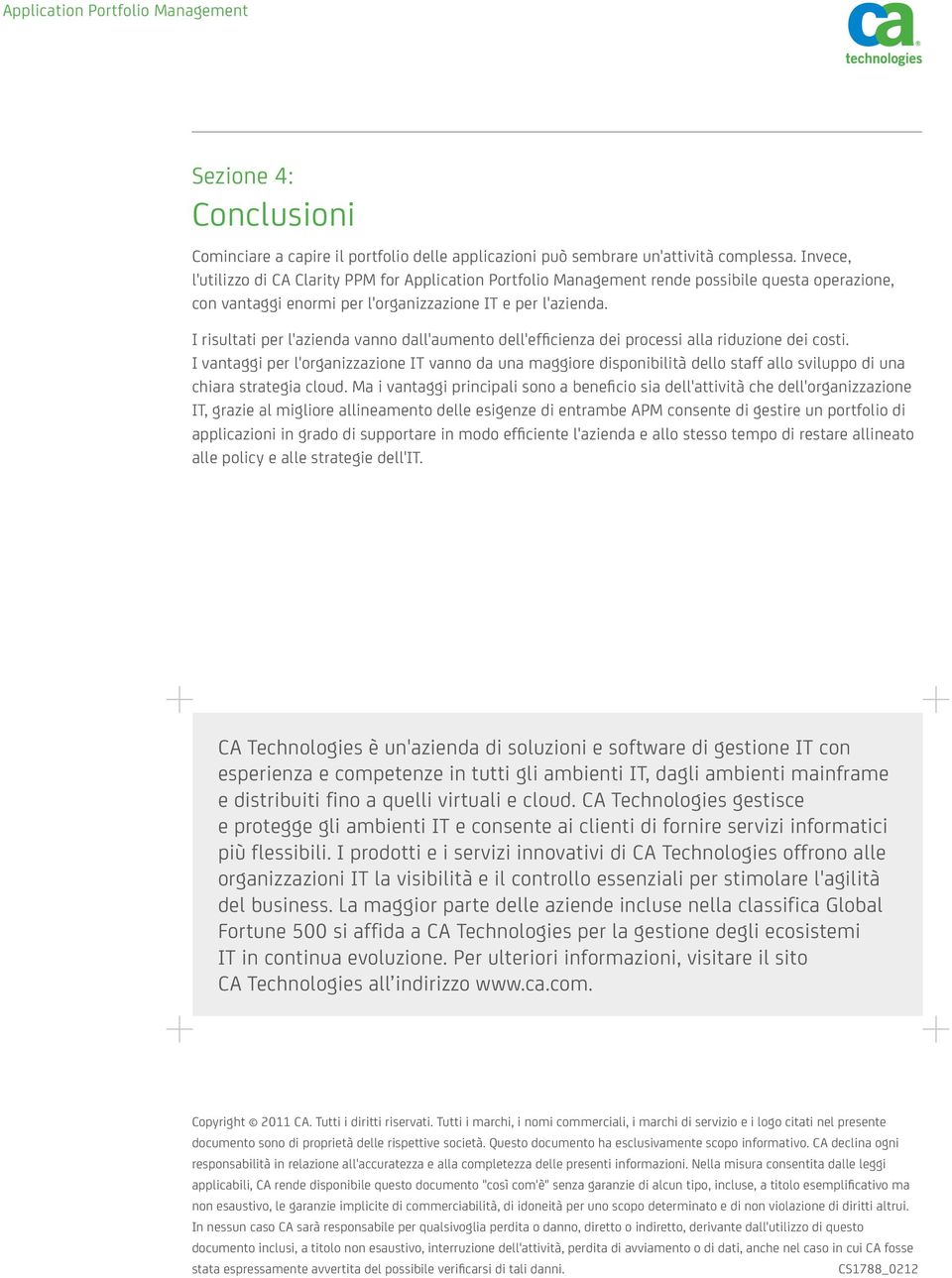 Application Portfolio Management

ca technologies

Sezione 4:
Conclusioni

Cominciare a capire il portfolio delle applicazioni può sembrare un'attività complessa. Invece, l'utilizzo di CA Clarity PPM for Application Portfolio Management rende possibile questa operazione, con vantaggi enormi per l'organizzazione IT e per l'azienda.

I risultati per l'azienda vanno dall'aumento dell'efficienza dei processi alla riduzione dei costi. I vantaggi per l'organizzazione IT vanno da una maggiore disponibilità dello staff allo sviluppo di una chiara strategia cloud. Ma i vantaggi principali sono a beneficio sia dell'attività che dell'organizzazione IT, grazie al migliore allineamento delle esigenze di entrambe APM consente di gestire un portfolio di applicazioni in grado di supportare in modo efficiente l'azienda e allo stesso tempo di restare allineato alle policy e alle strategie dell'IT.

CA Technologies è un'azienda di soluzioni e software di gestione IT con esperienza e competenze in tutti gli ambienti IT, dagli ambienti mainframe e distribuiti fino a quelli virtuali e cloud. CA Technologies gestisce e protegge gli ambienti IT e consente ai clienti di fornire servizi informatici più flessibili. I prodotti e i servizi innovativi di CA Technologies offrono alle organizzazioni IT la visibilità e il controllo essenziali per stimolare l'agilità del business. La maggior parte delle aziende incluse nella classifica Global Fortune 500 si affida a CA Technologies per la gestione degli ecosistemi IT in continua evoluzione. Per ulteriori informazioni, visitare il sito CA Technologies all'indirizzo www.ca.com.

Copyright © 2011 CA. Tutti i diritti riservati. Tutti i marchi, i nomi commerciali, i marchi di servizio e i logo citati nel presente documento sono di proprietà delle rispettive società. Questo documento ha esclusivamente scopo informativo. CA declina ogni responsabilità in relazione all'accuratezza e alla completezza delle presenti informazioni. Nella misura consentita dalle leggi applicabili, CA rende disponibile questo documento "così com'è" senza garanzie di alcun tipo, incluse, a titolo esemplificativo ma non esaustivo, le garanzie implicite di commerciabilità, di idoneità per uno scopo determinato e di non violazione di diritti altrui. In nessun caso CA sarà responsabile per qualsivoglia perdita o danno, diretto o indiretto, derivante dall'utilizzo di questo documento inclusi, a titolo non esaustivo, interruzione dell'attività, perdita di avviamento o di dati, anche nel caso in cui CA fosse stata espressamente avvertita del possibile verificarsi di tali danni. CS1788_0212